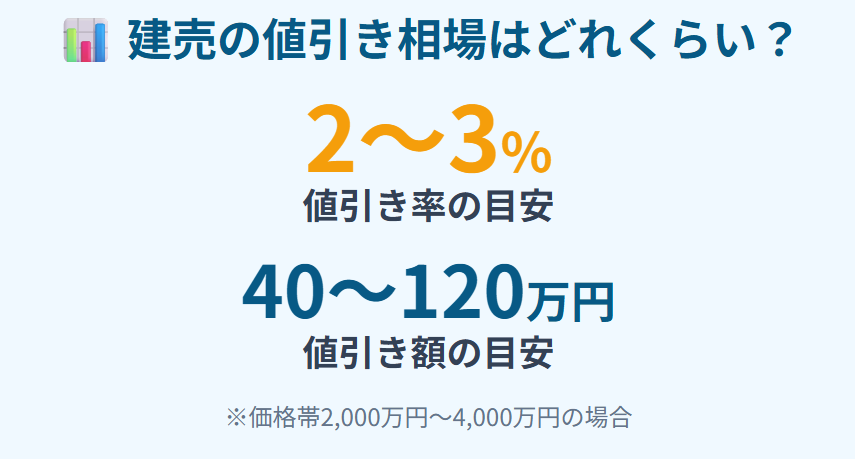 建売の値引き相場はどれくらい？

2〜3%
値引き率の目安

40〜120万円
値引き額の目安

※価格帯2,000万円〜4,000万円の場合